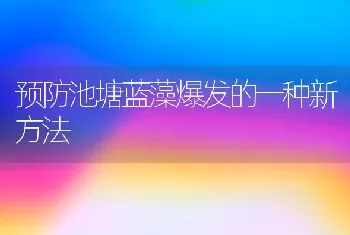 预防池塘蓝藻爆发的一种新方法